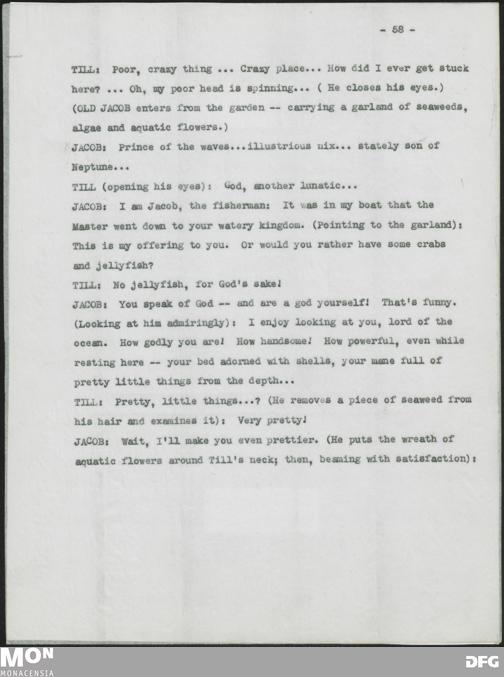 - 58 -

TILL: Poor, crazy thing ... Crazy place... How did I ever get stuck here? ... Oh, my poor head is spinning... ( He closes his eyes.)

(OLD JACOB enters from the garden -- carrying a garland of seaweeds, algae and aquatic flowers.)

JACOB: Prince of the waves...illustrious nix... stately son of Neptune...

TILL (opening his eyes): God, another lunatic...

JACOB: I am Jacob, the fisherman: It was in my boat that the Master went down to your watery kingdom. (Pointing to the garland): This is my offering to you. Or would you rather have some crabs and jellyfish?

TILL: No jellyfish, for God's sake!

JACOB: You speak of God -- and are a god yourself! That's funny. (Looking at him admiringly): I enjoy looking at you, lord of the ocean. How godly you are! How handsome! How powerful, even while resting here -- your bed adorned with shells, your mane full of pretty little things from the depth...

TILL: Pretty, little things...? (He removes a piece of seaweed from his hair and examines it): Very pretty!

JACOB: Wait, I'll make you even prettier. (He puts the wreath of aquatic flowers around Till's neck; then, beaming with satisfaction):

MON
MONACENSIA

DFG